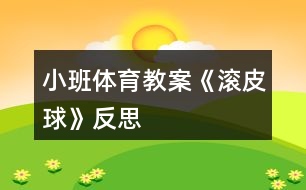 小班体育教案《滚皮球》反思